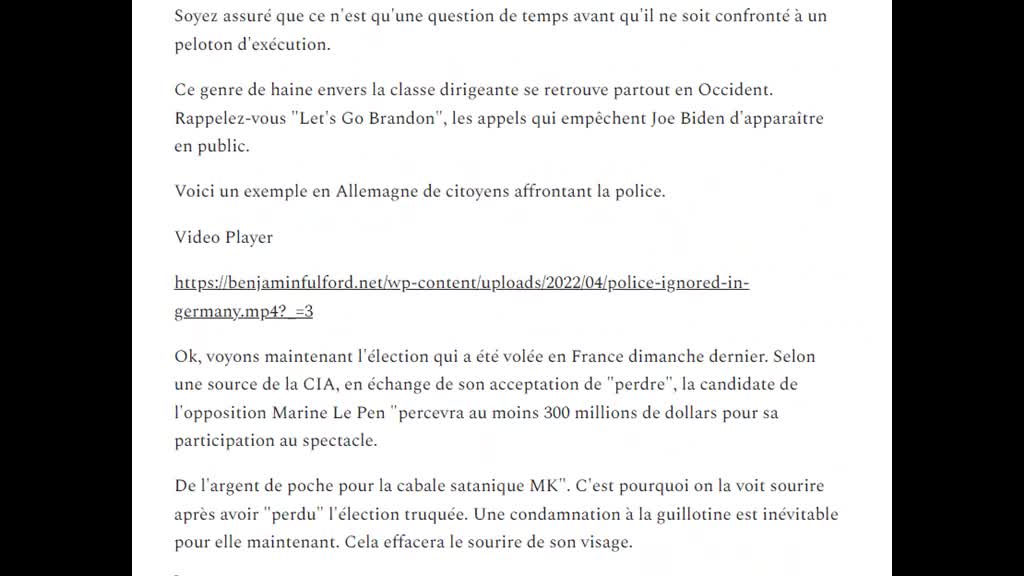 Soyez assuré que ce n'est qu'une question de temps avant qu'il ne soit confronté à un peloton d'exécution.

Ce genre de haine envers la classe dirigeante se retrouve partout en Occident. Rappelez-vous "Let's Go Brandon", les appels qui empêchent Joe Biden d'apparaître en public.

Voici un exemple en Allemagne de citoyens affrontant la police.

Video Player

https://benjaminfulford.net/wp-content/uploads/2022/04/police-ignored-in-germany.mp4?_=3

Ok, voyons maintenant l'élection qui a été volée en France dimanche dernier. Selon une source de la CIA, en échange de son acceptation de "perdre", la candidate de l'opposition Marine Le Pen "percevra au moins 300 millions de dollars pour sa participation au spectacle.

De l'argent de poche pour la cabale satanique MK". C'est pourquoi on la voit sourire après avoir "perdu" l'élection truquée. Une condamnation à la guillotine est inévitable pour elle maintenant. Cela effacera le sourire de son visage.